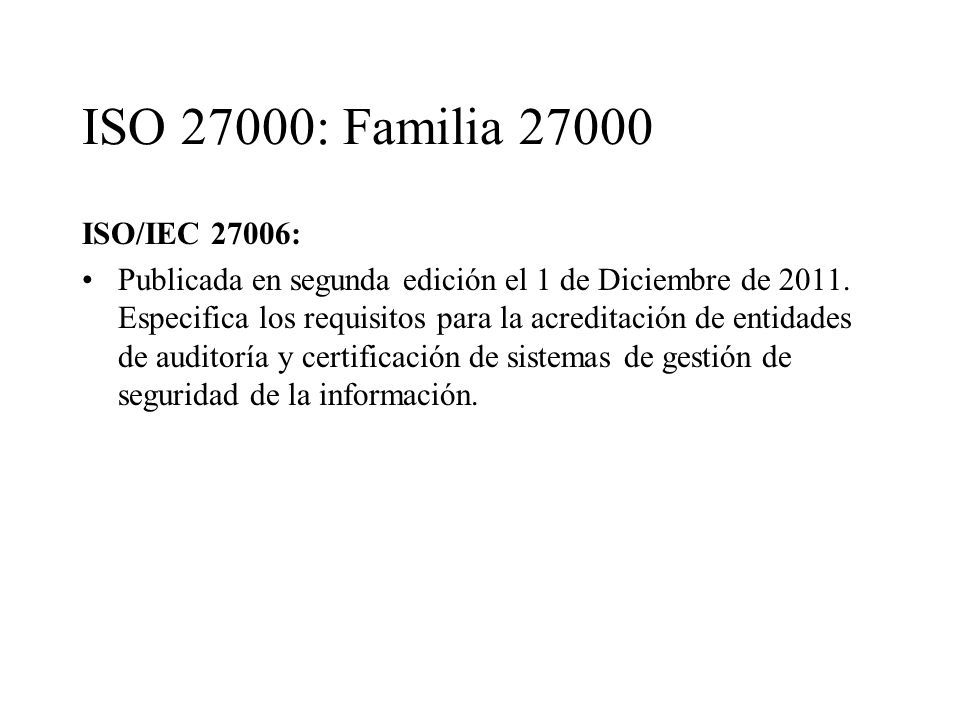 ISO 27000: Familia 27000

ISO/IEC 27006:

• Publicada en segunda edición el 1 de Diciembre de 2011. Especifica los requisitos para la acreditación de entidades de auditoría y certificación de sistemas de gestión de seguridad de la información.